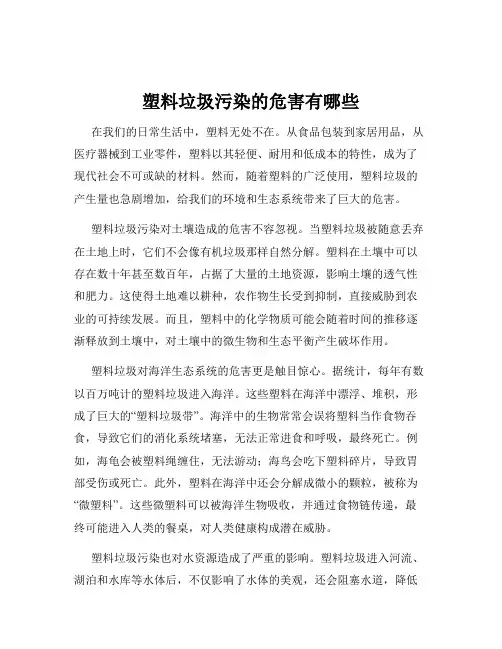 塑料垃圾污染的危害有哪些

在我们的日常生活中，塑料无处不在。从食品包装到家居用品，从医疗器械到工业零件，塑料以其轻便、耐用和低成本的特性，成为了现代社会不可或缺的材料。然而，随着塑料的广泛使用，塑料垃圾的产生量也急剧增加，给我们的环境和生态系统带来了巨大的危害。

塑料垃圾污染对土壤造成的危害不容忽视。当塑料垃圾被随意丢弃在土地上时，它们不会像有机垃圾那样自然分解。塑料在土壤中可以存在数十年甚至数百年，占据了大量的土地资源，影响土壤的透气性和肥力。这使得土地难以耕种，农作物生长受到抑制，直接威胁到农业的可持续发展。而且，塑料中的化学物质可能会随着时间的推移逐渐释放到土壤中，对土壤中的微生物和生态平衡产生破坏作用。

塑料垃圾对海洋生态系统的危害更是触目惊心。据统计，每年有数以百万吨计的塑料垃圾进入海洋。这些塑料在海洋中漂浮、堆积，形成了巨大的“塑料垃圾带”。海洋中的生物常常会误将塑料当作食物吞食，导致它们的消化系统堵塞，无法正常进食和呼吸，最终死亡。例如，海龟会被塑料绳缠住，无法游动；海鸟会吃下塑料碎片，导致胃部受伤或死亡。此外，塑料在海洋中还会分解成微小的颗粒，被称为“微塑料”。这些微塑料可以被海洋生物吸收，并通过食物链传递，最终可能进入人类的餐桌，对人类健康构成潜在威胁。

塑料垃圾污染也对水资源造成了严重的影响。塑料垃圾进入河流、湖泊和水库等水体后，不仅影响了水体的美观，还会阻塞水道，降低